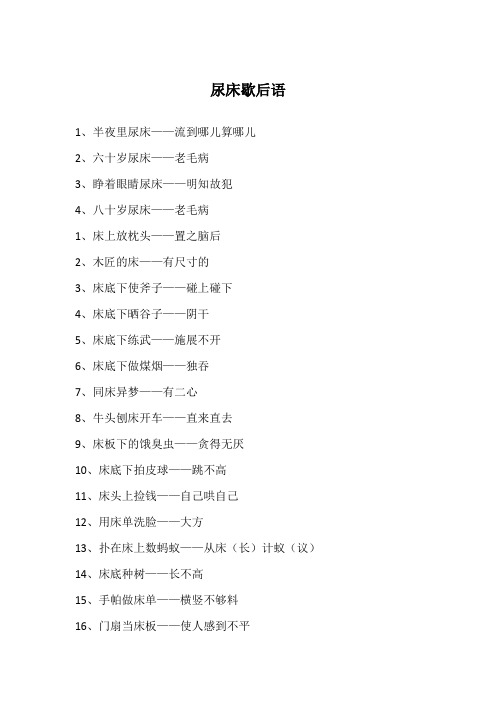 尿床歇后语

1、半夜里尿床——流到哪儿算哪儿

2、六十岁尿床——老毛病

3、睁着眼睛尿床——明知故犯

4、八十岁尿床——老毛病

1、床上放枕头——置之脑后

2、木匠的床——有尺寸的

3、床底下使斧子——碰上碰下

4、床底下晒谷子——阴干

5、床底下练武——施展不开

6、床底下做煤烟——独吞

7、同床异梦——有二心

8、牛头刨床开车——直来直去

9、床板下的饿臭虫——贪得无厌

10、床底下拍皮球——跳不高

11、床头上捡钱——自己哄自己

12、用床单洗脸——大方

13、扑在床上数蚂蚁——从床（长）计蚁（议）

14、床底种树——长不高

15、手帕做床单——横竖不够料

16、门扇当床板——使人感到不平